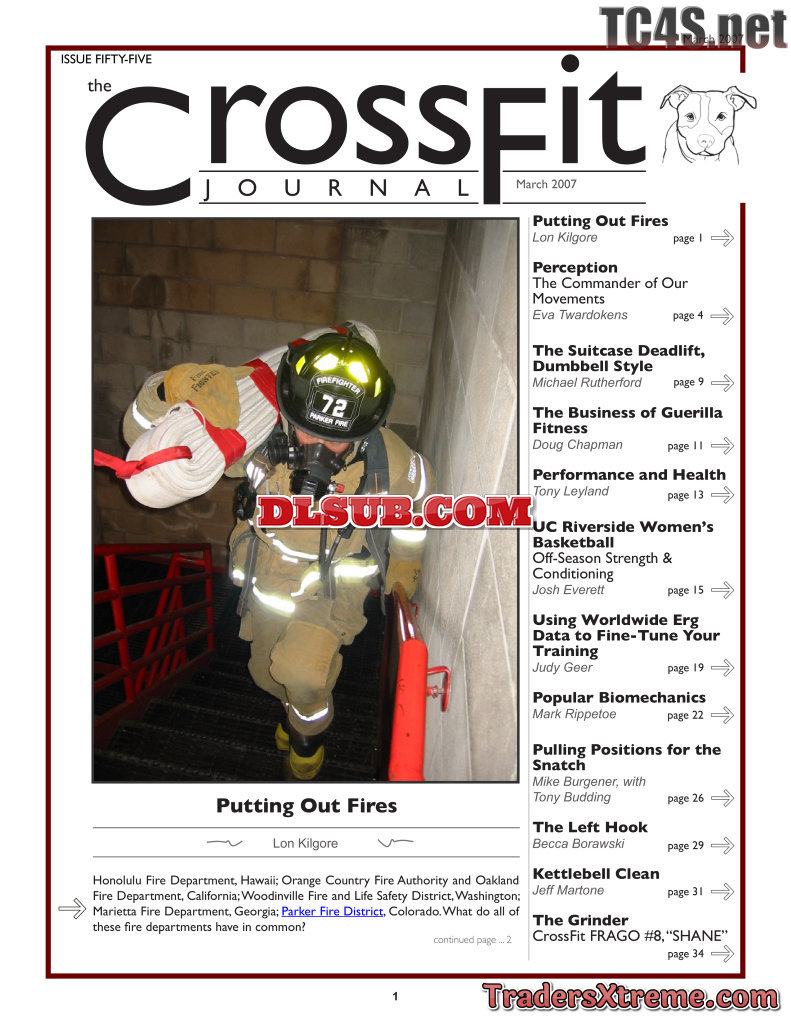 TC4S.net

March 2007

ISSUE FIFTY-FIVE

the CrossFit JOURNAL

March 2007

FIREFIGHTER
72
PARKER FIRE

DLSUB.COM

Putting Out Fires

Lon Kilgore

Honolulu Fire Department, Hawaii; Orange Country Fire Authority and Oakland Fire Department, California; Woodinville Fire and Life Safety District, Washington; Marietta Fire Department, Georgia; Parker Fire District, Colorado. What do all of these fire departments have in common?

continued page ... 2

Putting Out Fires
Lon Kilgore page 1

Perception
The Commander of Our Movements
Eva Twardokens page 4

The Suitcase Deadlift, Dumbbell Style
Michael Rutherford page 9

The Business of Guerilla Fitness
Doug Chapman page 11

Performance and Health
Tony Leyland page 13

UC Riverside Women's Basketball
Off-Season Strength & Conditioning
Josh Everett page 15

Using Worldwide Erg Data to Fine-Tune Your Training
Judy Geer page 19

Popular Biomechanics
Mark Rippetoe page 22

Pulling Positions for the Snatch
Mike Burgener, with Tony Budding page 26

The Left Hook
Becca Borawski page 29

Kettlebell Clean
Jeff Martone page 31

The Grinder
CrossFit FRAGO #8, "SHANE"
page 34

1

TradersXtreme.com